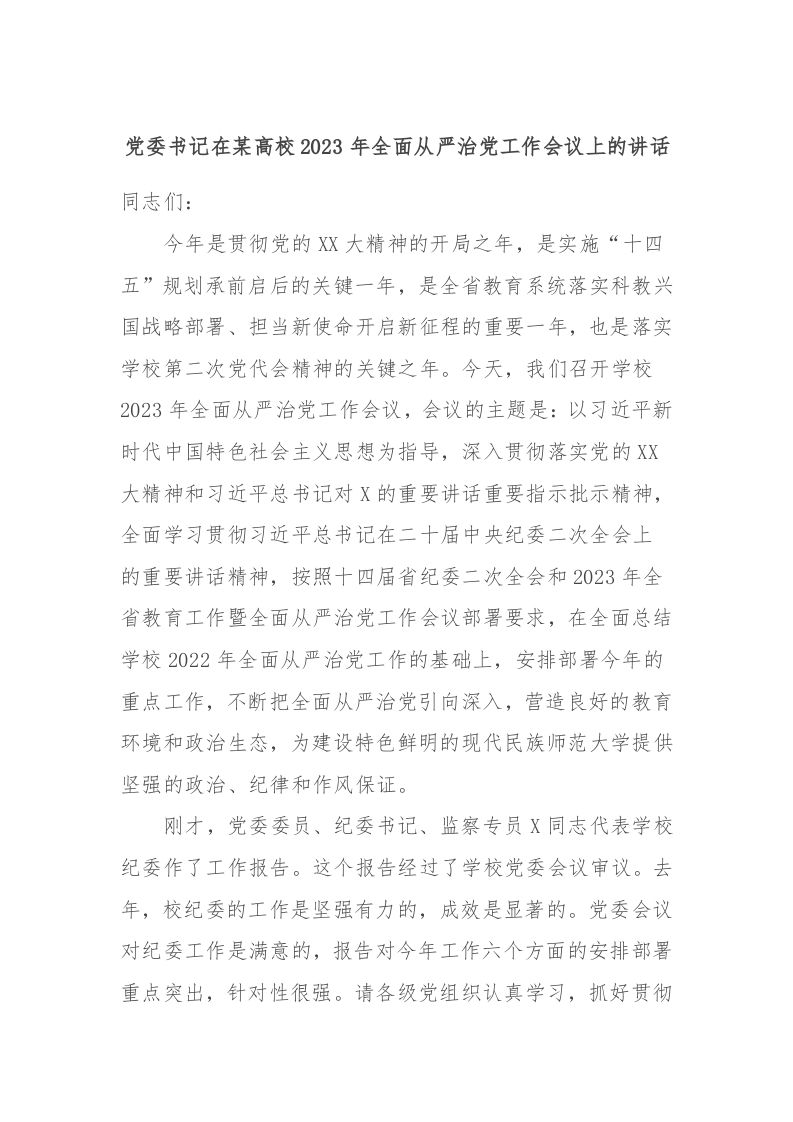 党委书记在某高校2023年全面从严治党工作会议上的讲话

同志们：

今年是贯彻党的XX大精神的开局之年，是实施“十四五”规划承前启后的关键一年，是全省教育系统落实科教兴国战略部署、担当新使命开启新征程的重要一年，也是落实学校第二次党代会精神的关键之年。今天，我们召开学校2023年全面从严治党工作会议，会议的主题是：以习近平新时代中国特色社会主义思想为指导，深入贯彻落实党的XX大精神和习近平总书记对X的重要讲话重要指示批示精神，全面学习贯彻习近平总书记在二十届中央纪委二次全会上的重要讲话精神，按照十四届省纪委二次全会和2023年全省教育工作暨全面从严治党工作会议部署要求，在全面总结学校2022年全面从严治党工作的基础上，安排部署今年的重点工作，不断把全面从严治党引向深入，营造良好的教育环境和政治生态，为建设特色鲜明的现代民族师范大学提供坚强的政治、纪律和作风保证。

刚才，党委委员、纪委书记、监察专员X同志代表学校纪委作了工作报告。这个报告经过了学校党委会议审议。去年，校纪委的工作是坚强有力的，成效是显著的。党委会议对纪委工作是满意的，报告对今年工作六个方面的安排部署重点突出，针对性很强。请各级党组织认真学习，抓好贯彻